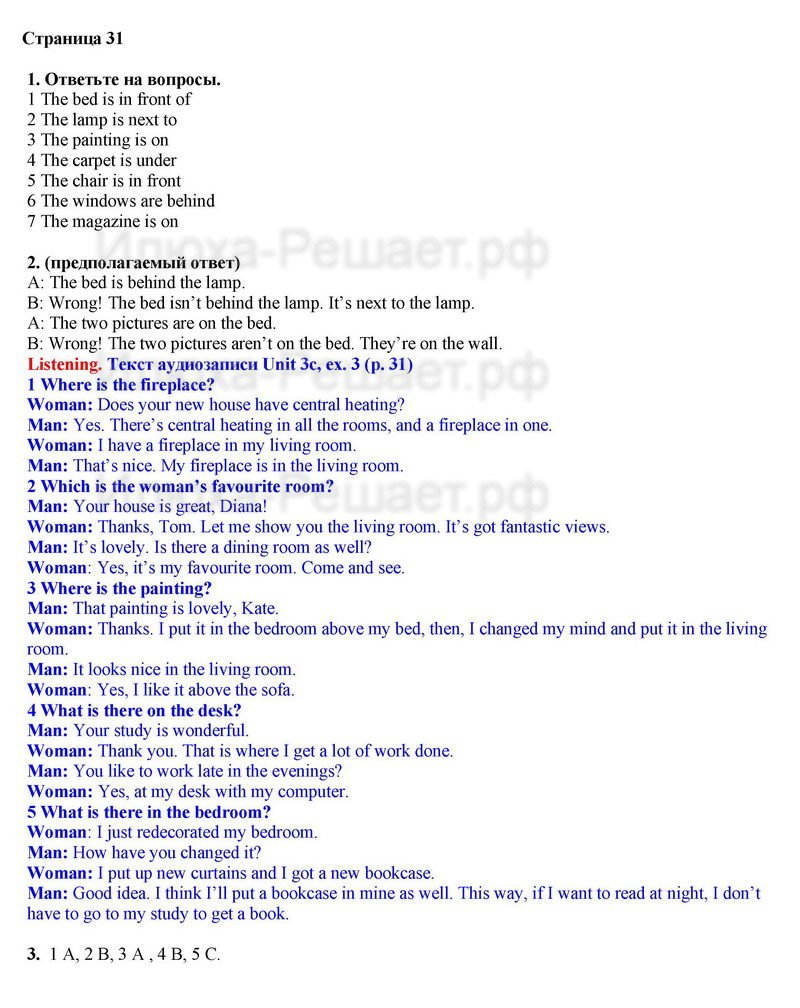 Страница 31

1. Ответьте на вопросы.
1 The bed is in front of
2 The lamp is next to
3 The painting is on
4 The carpet is under
5 The chair is in front
6 The windows are behind
7 The magazine is on

2. (предполагаемый ответ)
A: The bed is behind the lamp.
B: Wrong! The bed isn't behind the lamp. It's next to the lamp.
A: The two pictures are on the bed.
B: Wrong! The two pictures aren't on the bed. They're on the wall.
Listening. Текст аудиозаписи Unit 3c, ex. 3 (p. 31)
1 Where is the fireplace?
Woman: Does your new house have central heating?
Man: Yes. There's central heating in all the rooms, and a fireplace in one.
Woman: I have a fireplace in my living room.
Man: That's nice. My fireplace is in the living room.
2 Which is the woman's favourite room?
Man: Your house is great, Diana!
Woman: Thanks, Tom. Let me show you the living room. It's got fantastic views.
Man: It's lovely. Is there a dining room as well?
Woman: Yes, it's my favourite room. Come and see.
3 Where is the painting?
Man: That painting is lovely, Kate.
Woman: Thanks. I put it in the bedroom above my bed, then, I changed my mind and put it in the living room.
Man: It looks nice in the living room.
Woman: Yes, I like it above the sofa.
4 What is there on the desk?
Man: Your study is wonderful.
Woman: Thank you. That is where I get a lot of work done.
Man: You like to work late in the evenings?
Woman: Yes, at my desk with my computer.
5 What is there in the bedroom?
Woman: I just redecorated my bedroom.
Man: How have you changed it?
Woman: I put up new curtains and I got a new bookcase.
Man: Good idea. I think I'll put a bookcase in mine as well. This way, if I want to read at night, I don't have to go to my study to get a book.

3. 1 A, 2 B, 3 A , 4 B, 5 C.

Илюха-Решает.рф